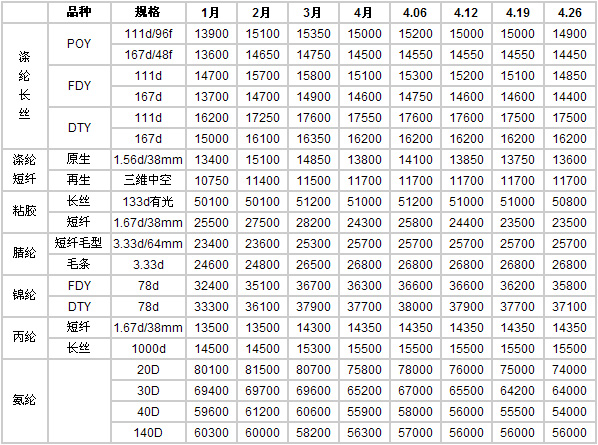 |  | 品种 | 规格 | 1月 | 2月 | 3月 | 4月 | 4.06 | 4.12 | 4.19 | 4.26 |
|---|---|---|---|---|---|---|---|---|---|---|
| 涤纶长丝 | POY | 111d/96f | 13900 | 15100 | 15350 | 15000 | 15200 | 15000 | 15000 | 14900 |
|  |  | 167d/48f | 13600 | 14650 | 14750 | 14500 | 14550 | 14550 | 14550 | 14450 |
|  | FDY | 111d | 14700 | 15700 | 15800 | 15100 | 15300 | 15200 | 15100 | 14850 |
|  |  | 167d | 13700 | 14700 | 14900 | 14600 | 14750 | 14600 | 14600 | 14400 |
|  | DTY | 111d | 16200 | 17250 | 17600 | 17550 | 17600 | 17600 | 17500 | 17500 |
|  |  | 167d | 15000 | 16100 | 16350 | 16200 | 16200 | 16200 | 16200 | 16200 |
| 涤纶短纤 | 原生 | 1.56d/38mm | 13400 | 15100 | 14850 | 13800 | 14100 | 13850 | 13750 | 13600 |
|  | 再生 | 三维中空 | 10750 | 11400 | 11500 | 11700 | 11700 | 11700 | 11700 | 11700 |
| 粘胶 | 长丝 | 133d有光 | 50100 | 50100 | 51200 | 51000 | 51200 | 51000 | 51000 | 50800 |
|  | 短纤 | 1.67d/38mm | 25500 | 27500 | 28200 | 24300 | 25800 | 24400 | 23500 | 23500 |
| 腈纶 | 短纤毛型 | 3.33d/64mm | 23400 | 23600 | 25300 | 25700 | 25700 | 25700 | 25700 | 25700 |
|  | 毛条 | 3.33d | 24600 | 24800 | 26500 | 26800 | 26800 | 26800 | 26800 | 26800 |
| 锦纶 | FDY | 78d | 32400 | 35100 | 36700 | 36300 | 36600 | 36600 | 36200 | 35800 |
|  | DTY | 78d | 33300 | 36100 | 37900 | 37700 | 38000 | 37900 | 37700 | 37100 |
| 丙纶 | 短纤 | 1.67d/38mm | 13500 | 13500 | 14300 | 14350 | 14350 | 14350 | 14350 | 14350 |
|  | 长丝 | 1000d | 14500 | 14500 | 15300 | 15500 | 15500 | 15500 | 15500 | 15500 |
| 氨纶 |  | 20D | 80100 | 81500 | 80700 | 75800 | 78000 | 76000 | 75000 | 74000 |
|  |  | 30D | 69400 | 69700 | 69600 | 65200 | 67000 | 65500 | 64200 | 64000 |
|  |  | 40D | 59600 | 61200 | 60600 | 55900 | 58000 | 56000 | 55500 | 54000 |
|  |  | 140D | 60300 | 60000 | 58200 | 56300 | 57000 | 56000 | 56000 | 56000 |